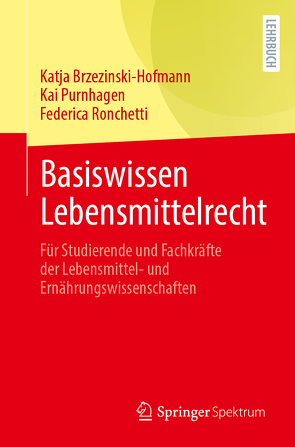 LEHRBUCH

Katja Brzezinski-Hofmann
Kai Purnhagen
Federica Ronchetti

Basiswissen Lebensmittelrecht

Für Studierende und Fachkräfte der Lebensmittel- und Ernährungswissenschaften

Springer Spektrum